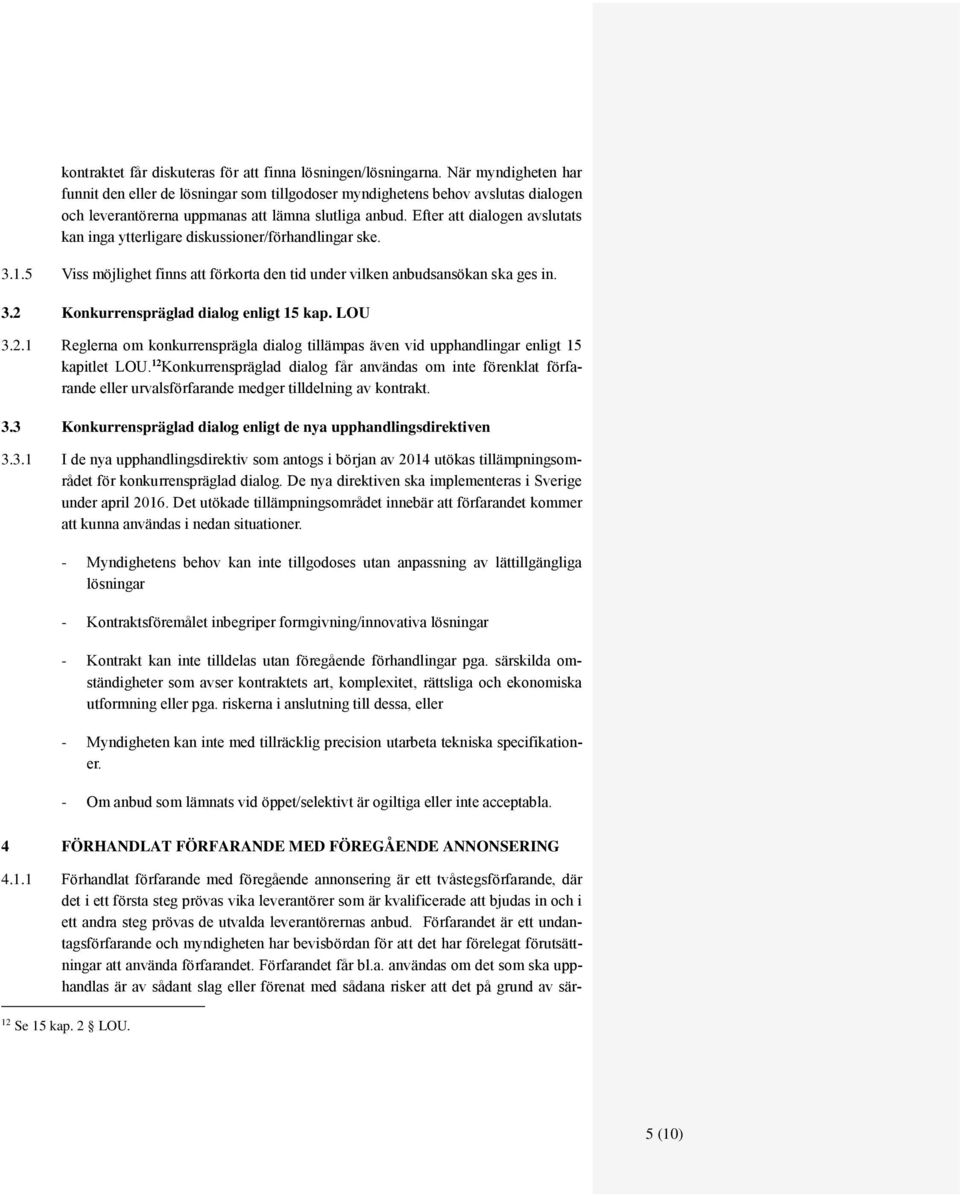 kontraktet får diskuteras för att finna lösningen/lösningarna. När myndigheten har funnit den eller de lösningar som tillgodoser myndighetens behov avslutas dialogen och leverantörerna uppmanas att lämna slutliga anbud. Efter att dialogen avslutats kan inga ytterligare diskussioner/förhandlingar ske.

3.1.5 Viss möjlighet finns att förkorta den tid under vilken anbudsansökan ska ges in.

3.2 Konkurrenspräglad dialog enligt 15 kap. LOU

3.2.1 Reglerna om konkurrensprägla dialog tillämpas även vid upphandlingar enligt 15 kapitlet LOU.$^{12}$Konkurrenspräglad dialog får användas om inte förenklat förfarande eller urvalsförfarande medger tilldelning av kontrakt.

3.3 Konkurrenspräglad dialog enligt de nya upphandlingsdirektiven

3.3.1 I de nya upphandlingsdirektiv som antogs i början av 2014 utökas tillämpningsområdet för konkurrenspräglad dialog. De nya direktiven ska implementeras i Sverige under april 2016. Det utökade tillämpningsområdet innebär att förfarandet kommer att kunna användas i nedan situationer.

- Myndighetens behov kan inte tillgodoses utan anpassning av lättillgängliga lösningar

- Kontraktsföremålet inbegriper formgivning/innovativa lösningar

- Kontrakt kan inte tilldelas utan föregående förhandlingar pga. särskilda omständigheter som avser kontraktets art, komplexitet, rättsliga och ekonomiska utformning eller pga. riskerna i anslutning till dessa, eller

- Myndigheten kan inte med tillräcklig precision utarbeta tekniska specifikationer.

- Om anbud som lämnats vid öppet/selektivt är ogiltiga eller inte acceptabla.

4 FÖRHANDLAT FÖRFARANDE MED FÖREGÅENDE ANNONSERING

4.1.1 Förhandlat förfarande med föregående annonsering är ett tvåstegsförfarande, där det i ett första steg prövas vika leverantörer som är kvalificerade att bjudas in och i ett andra steg prövas de utvalda leverantörernas anbud. Förfarandet är ett undantagsförfarande och myndigheten har bevisbördan för att det har förelegat förutsättningar att använda förfarandet. Förfarandet får bl.a. användas om det som ska upphandlas är av sådant slag eller förenat med sådana risker att det på grund av sär-

$^{12}$ Se 15 kap. 2 § LOU.

5 (10)